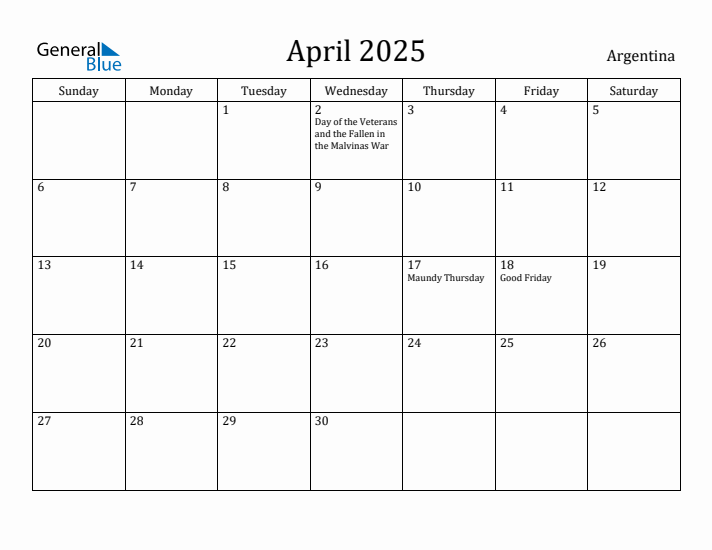 General Blue

April 2025

Argentina

| Sunday | Monday | Tuesday | Wednesday | Thursday | Friday | Saturday |
|---|---|---|---|---|---|---|
| | | 1 | 2 Day of the Veterans and the Fallen in the Malvinas War | 3 | 4 | 5 |
| 6 | 7 | 8 | 9 | 10 | 11 | 12 |
| 13 | 14 | 15 | 16 | 17 Maundy Thursday | 18 Good Friday | 19 |
| 20 | 21 | 22 | 23 | 24 | 25 | 26 |
| 27 | 28 | 29 | 30 | | | |